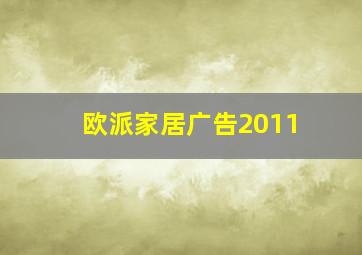 欧派家居广告2011